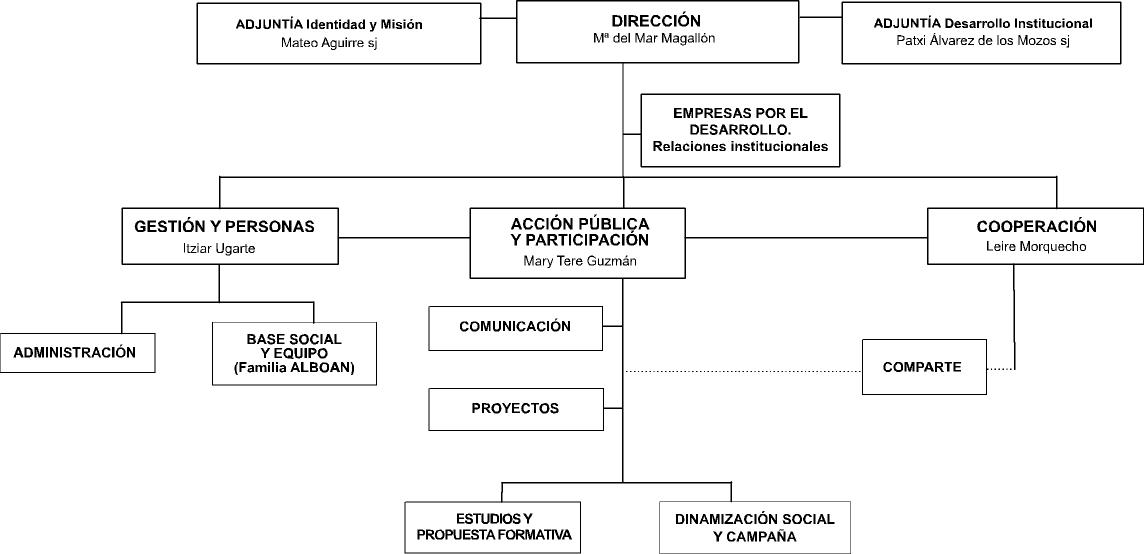 ADJUNTÍA Identidad y Misión
Mateo Aguirre sj

DIRECCIÓN
Mª del Mar Magallón

ADJUNTÍA Desarrollo Institucional
Patxi Álvarez de los Mozos sj

EMPRESAS POR EL DESARROLLO.
Relaciones institucionales

GESTIÓN Y PERSONAS
Itziar Ugarte

ACCIÓN PÚBLICA Y PARTICIPACIÓN
Mary Tere Guzmán

COOPERACIÓN
Leire Morquecho

ADMINISTRACIÓN

BASE SOCIAL Y EQUIPO
(Familia ALBOAN)

COMUNICACIÓN

COMPARTE

PROYECTOS

ESTUDIOS Y PROPUESTA FORMATIVA

DINAMIZACIÓN SOCIAL Y CAMPAÑA